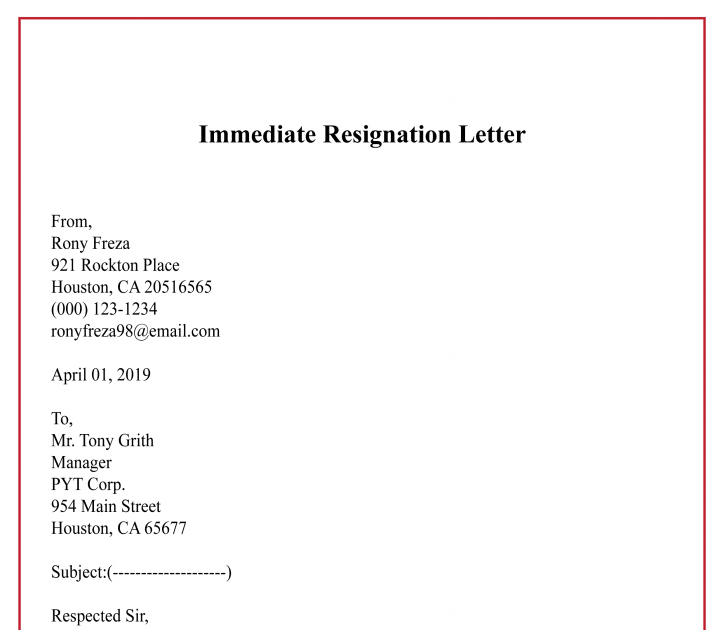 Immediate Resignation Letter

From,
Rony Freza
921 Rockton Place
Houston, CA 20516565
(000) 123-1234
ronyfreza98@email.com

April 01, 2019

To,
Mr. Tony Grith
Manager
PYT Corp.
954 Main Street
Houston, CA 65677

Subject:(--------------------)

Respected Sir,